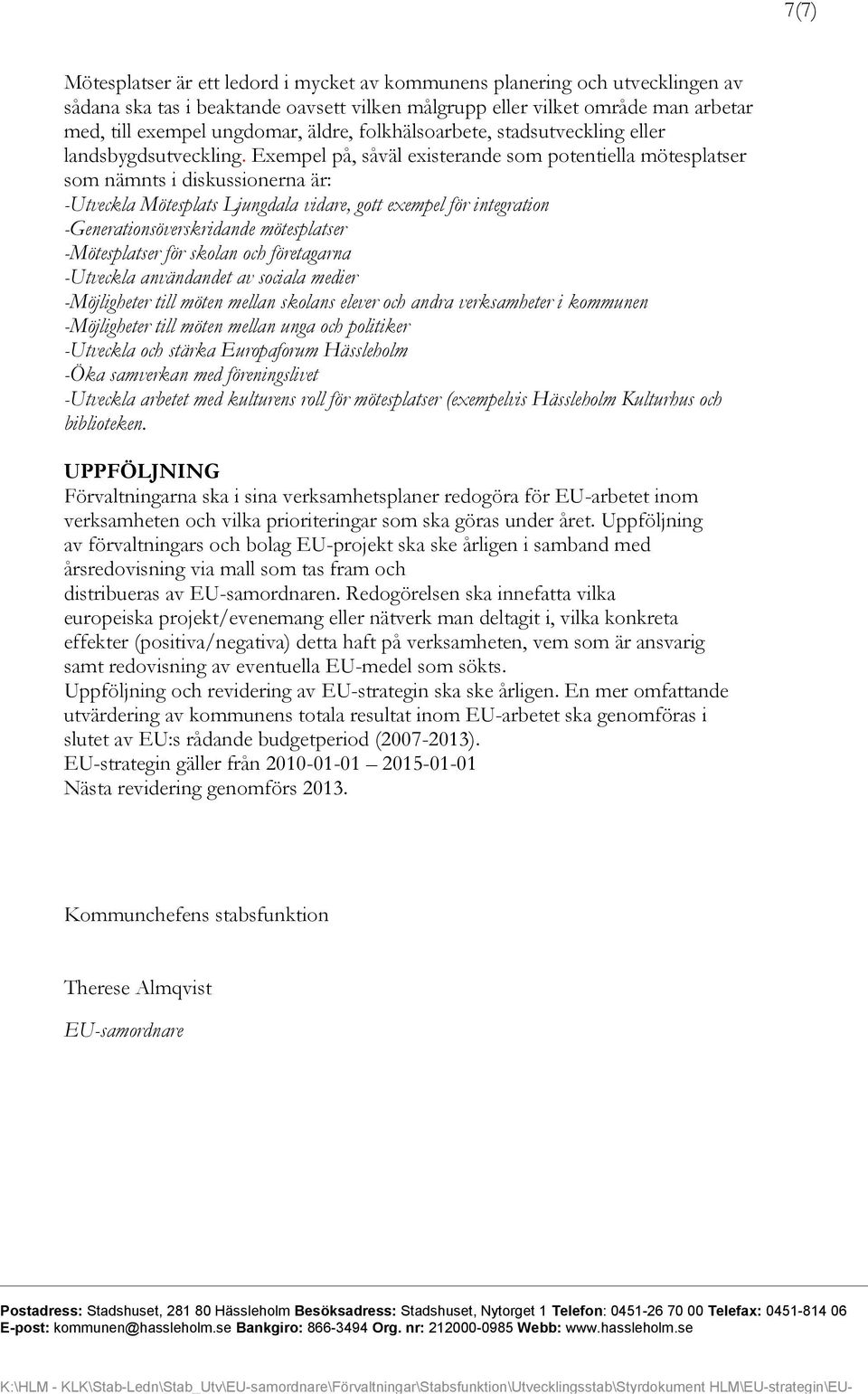 7(7)

Mötesplatser är ett ledord i mycket av kommunens planering och utvecklingen av sådana ska tas i beaktande oavsett vilken målgrupp eller vilket område man arbetar med, till exempel ungdomar, äldre, folkhälsoarbete, stadsutveckling eller landsbygdsutveckling. Exempel på, såväl existerande som potentiella mötesplatser som nämnts i diskussionerna är:
-Utveckla Mötesplats Ljungdala vidare, gott exempel för integration
-Generationsöverskridande mötesplatser
-Mötesplatser för skolan och företagarna
-Utveckla användandet av sociala medier
-Möjligheter till möten mellan skolans elever och andra verksamheter i kommunen
-Möjligheter till möten mellan unga och politiker
-Utveckla och stärka Europaforum Hässleholm
-Öka samverkan med föreningslivet
-Utveckla arbetet med kulturens roll för mötesplatser (exempelvis Hässleholm Kulturhus och biblioteken.

UPPFÖLJNING
Förvaltningarna ska i sina verksamhetsplaner redogöra för EU-arbetet inom verksamheten och vilka prioriteringar som ska göras under året. Uppföljning av förvaltningars och bolag EU-projekt ska ske årligen i samband med årsredovisning via mall som tas fram och distribueras av EU-samordnaren. Redogörelsen ska innefatta vilka europeiska projekt/evenemang eller nätverk man deltagit i, vilka konkreta effekter (positiva/negativa) detta haft på verksamheten, vem som är ansvarig samt redovisning av eventuella EU-medel som sökts.
Uppföljning och revidering av EU-strategin ska ske årligen. En mer omfattande utvärdering av kommunens totala resultat inom EU-arbetet ska genomföras i slutet av EU:s rådande budgetperiod (2007-2013).
EU-strategin gäller från 2010-01-01 – 2015-01-01
Nästa revidering genomförs 2013.

Kommunchefens stabsfunktion

Therese Almqvist

EU-samordnare

Postadress: Stadshuset, 281 80 Hässleholm Besöksadress: Stadshuset, Nytorget 1 Telefon: 0451-26 70 00 Telefax: 0451-814 06 E-post: kommunen@hassleholm.se Bankgiro: 866-3494 Org. nr: 212000-0985 Webb: www.hassleholm.se

K:\HLM - KLK\Stab-Ledn\Stab_Utv\EU-samordnare\Förvaltningar\Stabsfunktion\Utvecklingsstab\Styrdokument HLM\EU-strategin\EU-